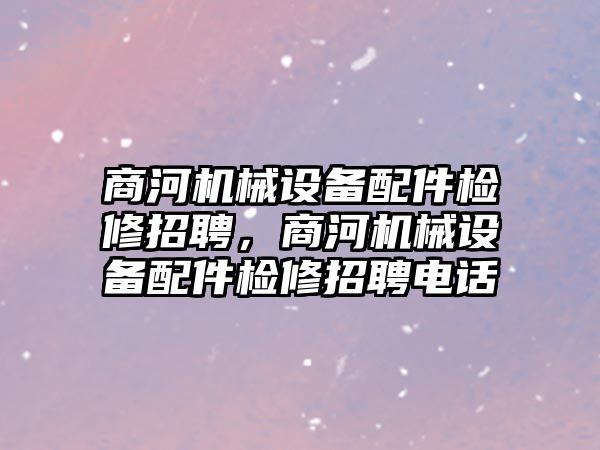 商河机械设备配件检修招聘，商河机械设备配件检修招聘电话